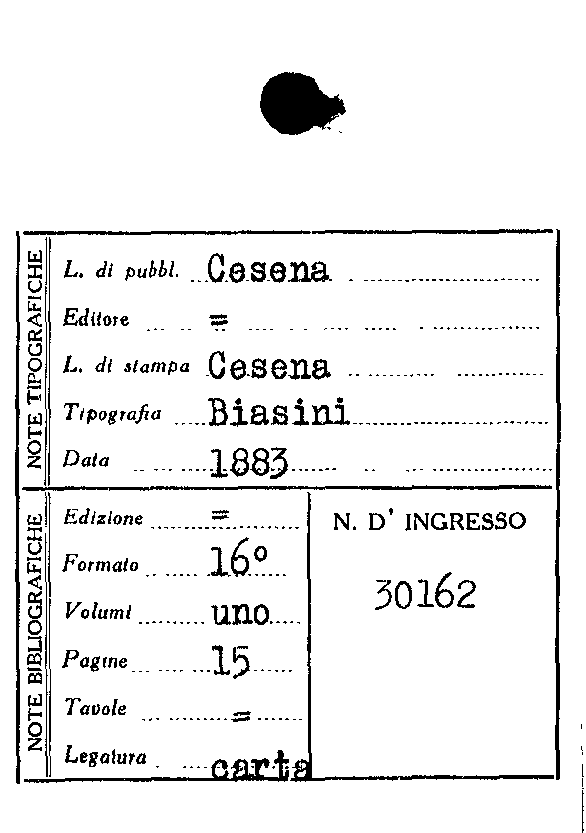 NOTE TIPOGRAFICHE

L. di pubbl. Cesena

Editore =

L. di stampa Cesena

Tipografia Biasini

Data 1883

NOTE BIBLIOGRAFICHE

Edizione =

Formato 16°

Volumi uno

Pagine 15

Tavole =

Legatura carta

N. D' INGRESSO

30162